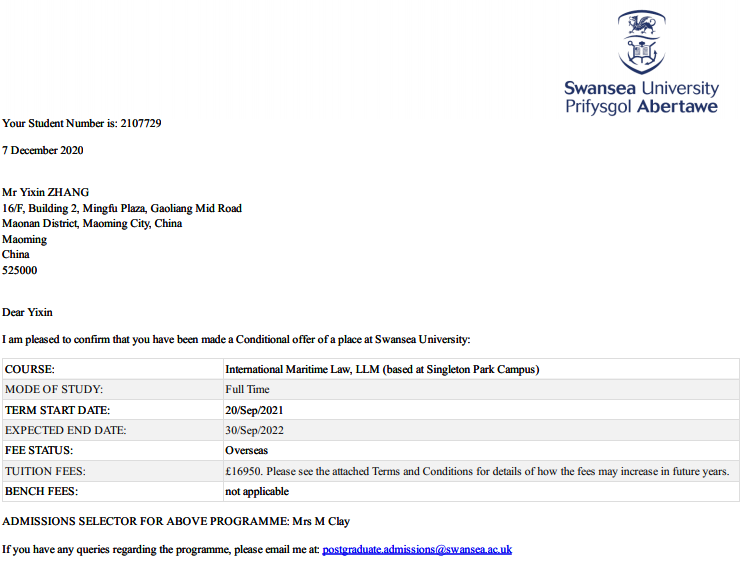 Swansea University
Prifysgol Abertawe

Your Student Number is: 2107729

7 December 2020

Mr Yixin ZHANG
16/F, Building 2, Mingfu Plaza, Gaoliang Mid Road
Maonan District, Maoming City, China
Maoming
China
525000

Dear Yixin

I am pleased to confirm that you have been made a Conditional offer of a place at Swansea University:

| COURSE: | International Maritime Law, LLM (based at Singleton Park Campus) |
|---|---|
| MODE OF STUDY: | Full Time |
| TERM START DATE: | 20/Sep/2021 |
| EXPECTED END DATE: | 30/Sep/2022 |
| FEE STATUS: | Overseas |
| TUITION FEES: | £16950. Please see the attached Terms and Conditions for details of how the fees may increase in future years. |
| BENCH FEES: | not applicable |

ADMISSIONS SELECTOR FOR ABOVE PROGRAMME: Mrs M Clay

If you have any queries regarding the programme, please email me at: postgraduate.admissions@swansea.ac.uk